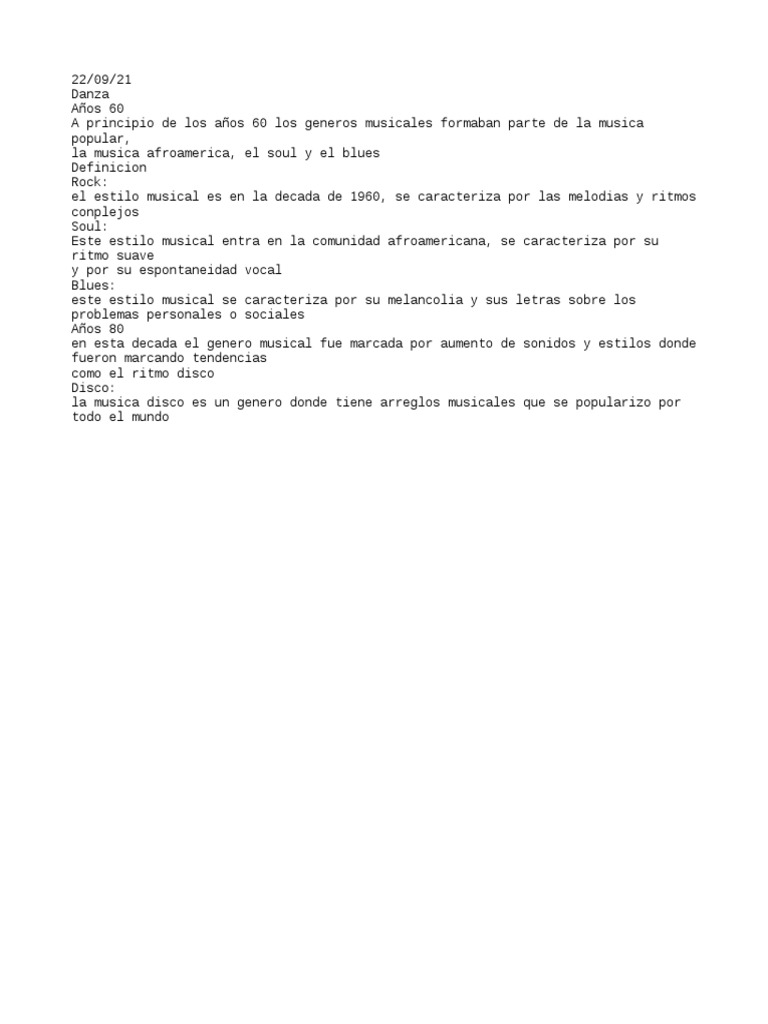 22/09/21
Danza
Años 60
A principio de los años 60 los generos musicales formaban parte de la musica popular,
la musica afroamerica, el soul y el blues
Definicion
Rock:
el estilo musical es en la decada de 1960, se caracteriza por las melodias y ritmos conplejos
Soul:
Este estilo musical entra en la comunidad afroamericana, se caracteriza por su ritmo suave
y por su espontaneidad vocal
Blues:
este estilo musical se caracteriza por su melancolia y sus letras sobre los problemas personales o sociales
Años 80
en esta decada el genero musical fue marcada por aumento de sonidos y estilos donde fueron marcando tendencias
como el ritmo disco
Disco:
la musica disco es un genero donde tiene arreglos musicales que se popularizo por todo el mundo